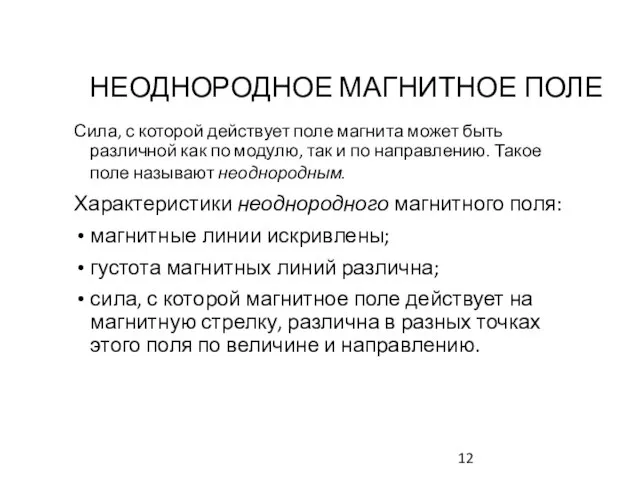 НЕОДНОРОДНОЕ МАГНИТНОЕ ПОЛЕ

Сила, с которой действует поле магнита может быть различной как по модулю, так и по направлению. Такое поле называют неоднородным.

Характеристики неоднородного магнитного поля:

• магнитные линии искривлены;

• густота магнитных линий различна;

• сила, с которой магнитное поле действует на магнитную стрелку, различна в разных точках этого поля по величине и направлению.

12